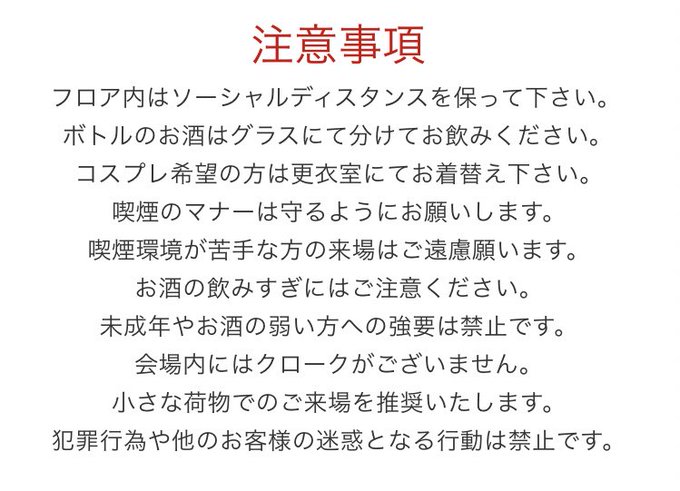 注意事項

フロア内はソーシャルディスタンスを保って下さい。
ボトルのお酒はグラスにて分けてお飲みください。
コスプレ希望の方は更衣室にてお着替え下さい。
喫煙のマナーは守るようにお願いします。
喫煙環境が苦手な方の来場はご遠慮願います。
お酒の飲みすぎにはご注意ください。
未成年やお酒の弱い方への強要は禁止です。
会場内にはクロークがございません。
小さな荷物でのご来場を推奨いたします。
犯罪行為や他のお客様の迷惑となる行動は禁止です。